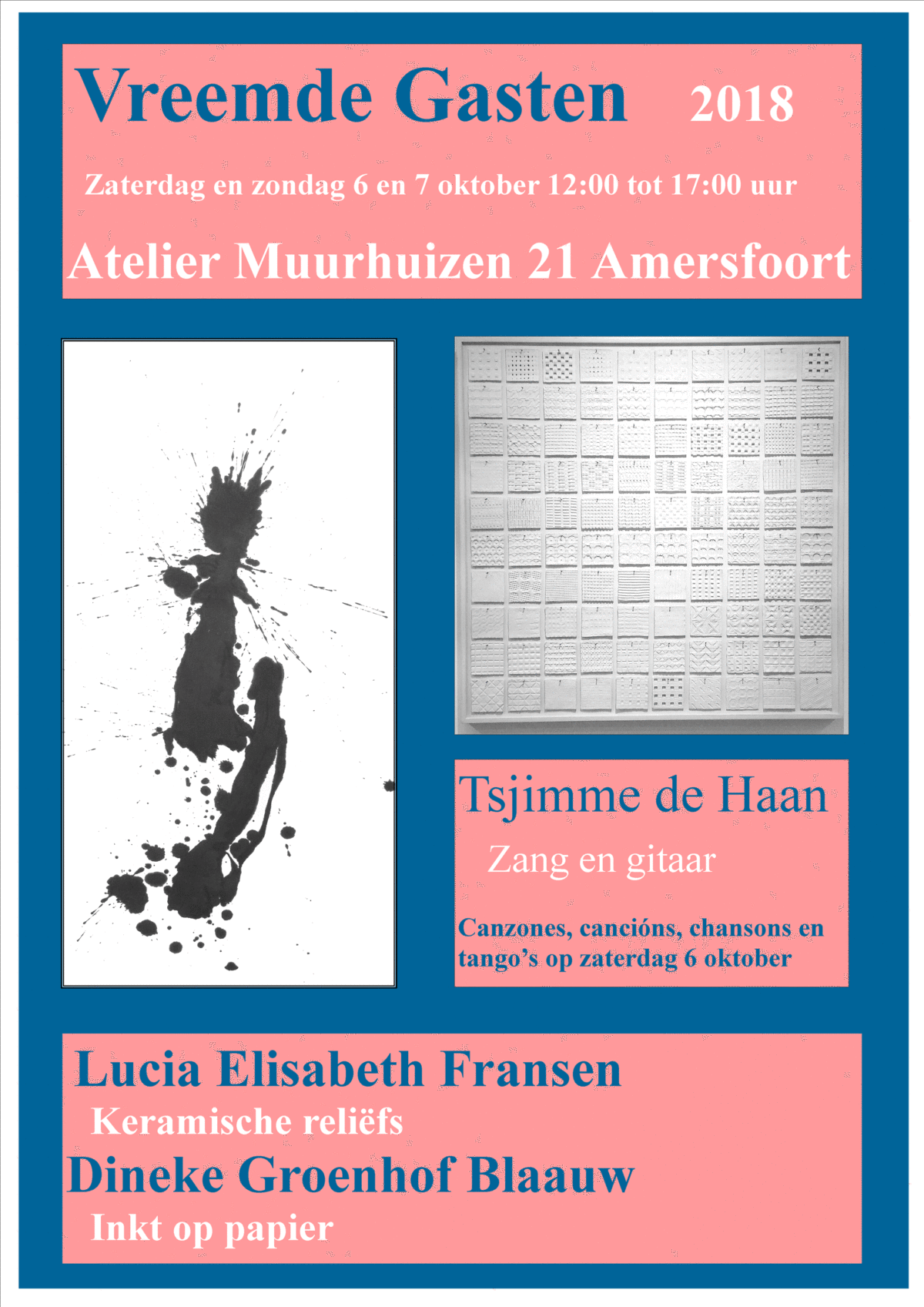 Vreemde Gasten 2018

Zaterdag en zondag 6 en 7 oktober 12:00 tot 17:00 uur

Atelier Muurhuizen 21 Amersfoort

Tsjimme de Haan

Zang en gitaar

Canzones, cancións, chansons en tango's op zaterdag 6 oktober

Lucia Elisabeth Fransen

Keramische reliëfs

Dineke Groenhof Blaauw

Inkt op papier